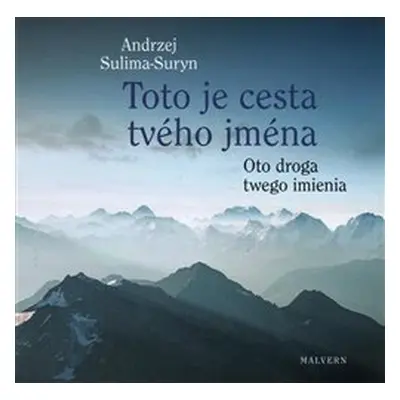 Andrzej
Sulima-Suryn

Toto je cesta
tvého jména

Oto droga
twego imienia

MALVERN